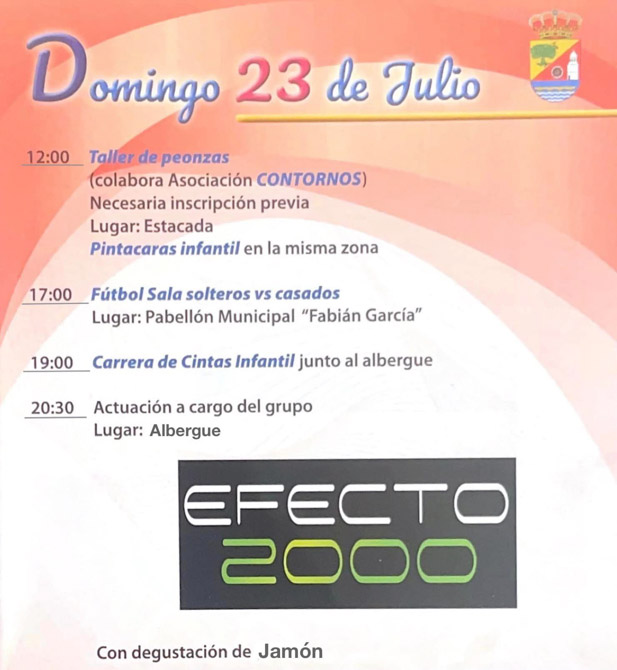 Domingo 23 de Julio

12:00 Taller de peonzas
(colabora Asociación CONTORNOS)
Necesaria inscripción previa
Lugar: Estacada
Pintacaras infantil en la misma zona

17:00 Fútbol Sala solteros vs casados
Lugar: Pabellón Municipal "Fabián García"

19:00 Carrera de Cintas Infantil junto al albergue

20:30 Actuación a cargo del grupo
Lugar: Albergue

EFECTO
2000

Con degustación de Jamón